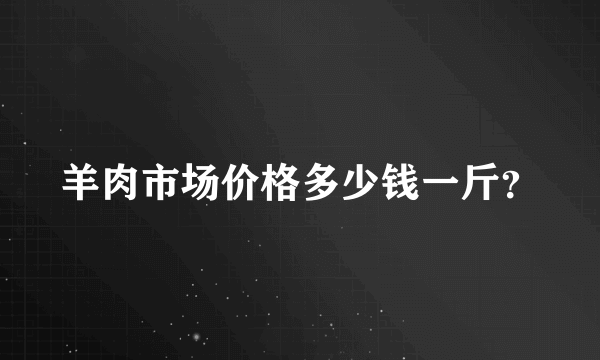 羊肉市场价格多少钱一斤?